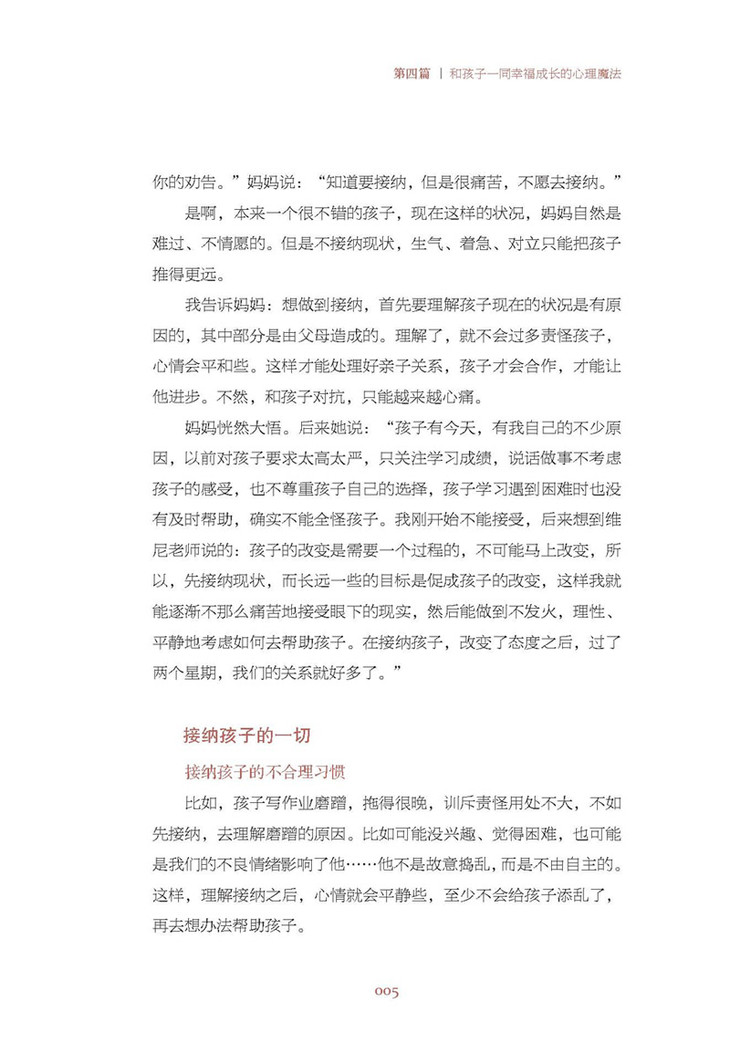 第四篇 | 和孩子一同幸福成长的心理魔法

你的劝告。”妈妈说：“知道要接纳，但是很痛苦，不愿去接纳。”

是啊，本来一个很不错的孩子，现在这样的状况，妈妈自然是难过、不情愿的。但是不接纳现状，生气、着急、对立只能把孩子推得更远。

我告诉妈妈：想做到接纳，首先要理解孩子现在的状况是有原因的，其中部分是由父母造成的。理解了，就不会过多责怪孩子，心情会平和些。这样才能处理好亲子关系，孩子才会合作，才能让他进步。不然，和孩子对抗，只能越来越心痛。

妈妈恍然大悟。后来她说：“孩子有今天，有我自己的不少原因，以前对孩子要求太高太严，只关注学习成绩，说话做事不考虑孩子的感受，也不尊重孩子自己的选择，孩子学习遇到困难时也没有及时帮助，确实不能全怪孩子。我刚开始不能接受，后来想到维尼老师说的：孩子的改变是需要一个过程的，不可能马上改变，所以，先接纳现状，而长远一些的目标是促成孩子的改变，这样我就能逐渐不那么痛苦地接受眼下的现实，然后能做到不发火，理性、平静地考虑如何去帮助孩子。在接纳孩子，改变了态度之后，过了两个星期，我们的关系就好多了。”

接纳孩子的一切

接纳孩子的不合理习惯

比如，孩子写作业磨蹭，拖得很晚，训斥责怪用处不大，不如先接纳，去理解磨蹭的原因。比如可能没兴趣、觉得困难，也可能是我们的不良情绪影响了他……他不是故意捣乱，而是不由自主的。这样，理解接纳之后，心情就会平静些，至少不会给孩子添乱了，再去想办法帮助孩子。

005